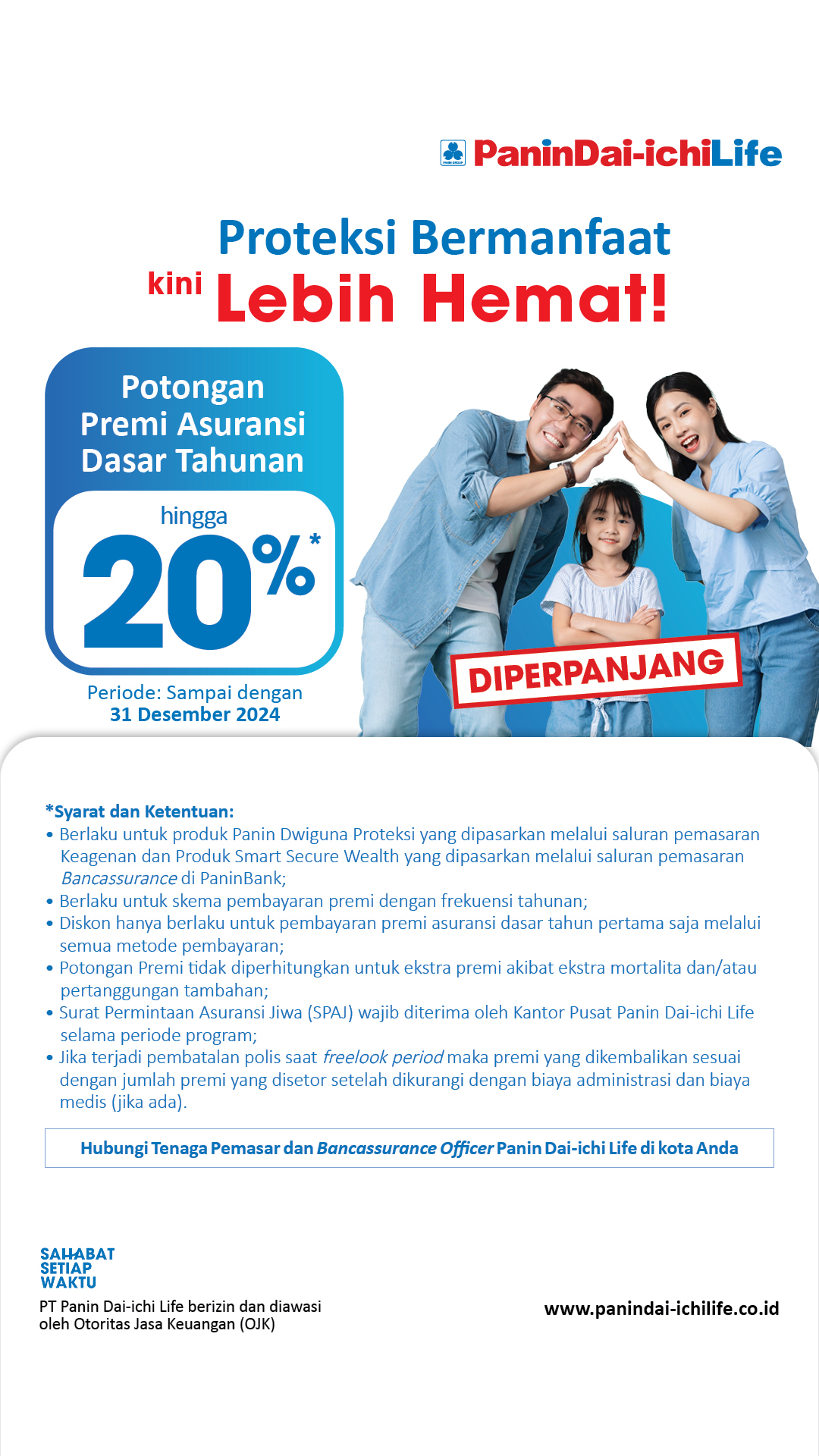 PaninDai-ichiLife

Proteksi Bermanfaat
kini Lebih Hemat!

Potongan Premi Asuransi Dasar Tahunan

hingga
20%*

Periode: Sampai dengan
31 Desember 2024

DIPERPANJANG

*Syarat dan Ketentuan:
• Berlaku untuk produk Panin Dwiguna Proteksi yang dipasarkan melalui saluran pemasaran Keagenan dan Produk Smart Secure Wealth yang dipasarkan melalui saluran pemasaran Bancassurance di PaninBank;
• Berlaku untuk skema pembayaran premi dengan frekuensi tahunan;
• Diskon hanya berlaku untuk pembayaran premi asuransi dasar tahun pertama saja melalui semua metode pembayaran;
• Potongan Premi tidak diperhitungkan untuk ekstra premi akibat ekstra mortalita dan/atau pertanggungan tambahan;
• Surat Permintaan Asuransi Jiwa (SPAJ) wajib diterima oleh Kantor Pusat Panin Dai-ichi Life selama periode program;
• Jika terjadi pembatalan polis saat freelook period maka premi yang dikembalikan sesuai dengan jumlah premi yang disetor setelah dikurangi dengan biaya administrasi dan biaya medis (jika ada).

Hubungi Tenaga Pemasar dan Bancassurance Officer Panin Dai-ichi Life di kota Anda

SAHABAT
SETIAP
WAKTU

PT Panin Dai-ichi Life berizin dan diawasi
oleh Otoritas Jasa Keuangan (OJK)

www.panindai-ichilife.co.id